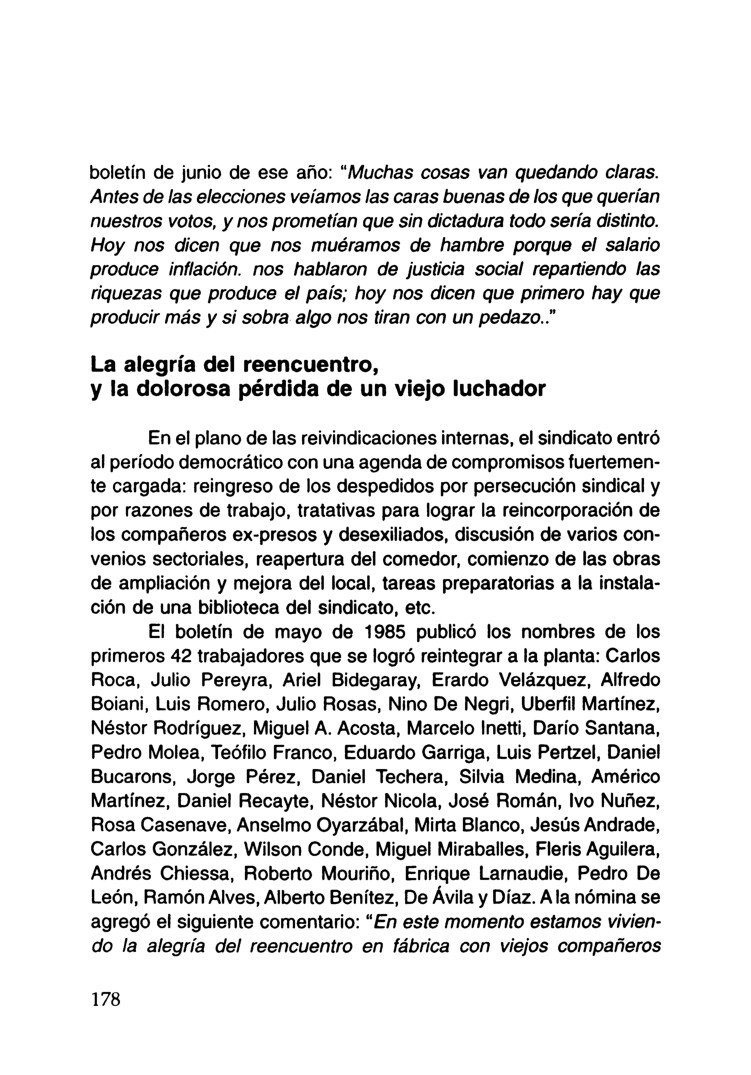 boletín de junio de ese año: "Muchas cosas van quedando claras. Antes de las elecciones veíamos las caras buenas de los que querían nuestros votos, y nos prometían que sin dictadura todo sería distinto. Hoy nos dicen que nos muéramos de hambre porque el salario produce inflación. nos hablaron de justicia social repartiendo las riquezas que produce el país; hoy nos dicen que primero hay que producir más y si sobra algo nos tiran con un pedazo.."

La alegría del reencuentro, y la dolorosa pérdida de un viejo luchador

En el plano de las reivindicaciones internas, el sindicato entró al período democrático con una agenda de compromisos fuertemente cargada: reingreso de los despedidos por persecución sindical y por razones de trabajo, tratativas para lograr la reincorporación de los compañeros ex-presos y desexiliados, discusión de varios convenios sectoriales, reapertura del comedor, comienzo de las obras de ampliación y mejora del local, tareas preparatorias a la instalación de una biblioteca del sindicato, etc.

El boletín de mayo de 1985 publicó los nombres de los primeros 42 trabajadores que se logró reintegrar a la planta: Carlos Roca, Julio Pereyra, Ariel Bidegaray, Erardo Velázquez, Alfredo Boiani, Luis Romero, Julio Rosas, Nino De Negri, Uberfil Martínez, Néstor Rodríguez, Miguel A. Acosta, Marcelo Inetti, Darío Santana, Pedro Molea, Teófilo Franco, Eduardo Garriga, Luis Pertzel, Daniel Bucarons, Jorge Pérez, Daniel Techera, Silvia Medina, Américo Martínez, Daniel Recayte, Néstor Nicola, José Román, Ivo Nuñez, Rosa Casenave, Anselmo Oyarzábal, Mirta Blanco, Jesús Andrade, Carlos González, Wilson Conde, Miguel Miraballes, Fleris Aguilera, Andrés Chiessa, Roberto Mouriño, Enrique Larnaudie, Pedro De León, Ramón Alves, Alberto Benítez, De Ávila y Díaz. A la nómina se agregó el siguiente comentario: "En este momento estamos viviendo la alegría del reencuentro en fábrica con viejos compañeros

178